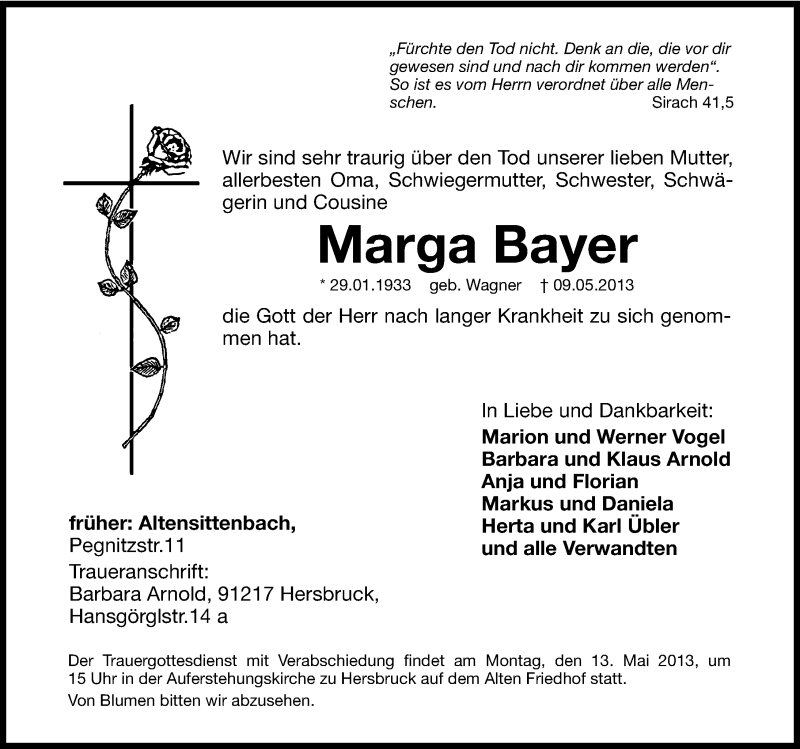 „Fürchte den Tod nicht. Denk an die, die vor dir gewesen sind und nach dir kommen werden“. So ist es vom Herrn verordnet über alle Menschen. Sirach 41,5

Wir sind sehr traurig über den Tod unserer lieben Mutter, allerbesten Oma, Schwiegermutter, Schwester, Schwägerin und Cousine

Marga Bayer

* 29.01.1933 geb. Wagner † 09.05.2013

die Gott der Herr nach langer Krankheit zu sich genommen hat.

In Liebe und Dankbarkeit:
Marion und Werner Vogel
Barbara und Klaus Arnold
Anja und Florian
Markus und Daniela
Herta und Karl Übler
und alle Verwandten

früher: Altensittenbach,
Pegnitzstr.11
Traueranschrift:
Barbara Arnold, 91217 Hersbruck,
Hansgörglstr.14 a

Der Trauergottesdienst mit Verabschiedung findet am Montag, den 13. Mai 2013, um 15 Uhr in der Auferstehungskirche zu Hersbruck auf dem Alten Friedhof statt.
Von Blumen bitten wir abzusehen.